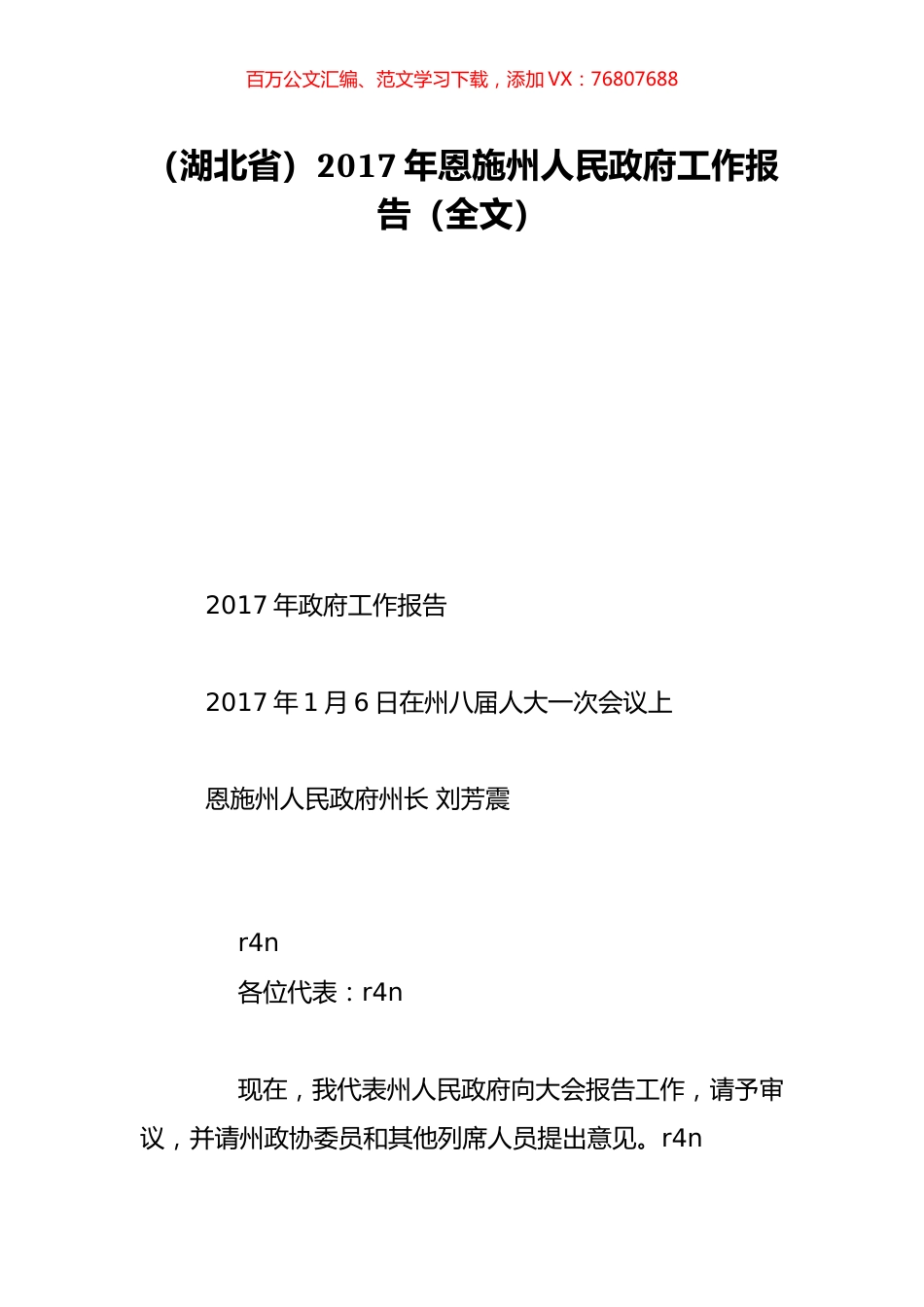 百万公文汇编、范文学习下载，添加 VX：76807688

（湖北省）2017 年恩施州人民政府工作报告（全文）

2017 年政府工作报告

2017 年 1 月 6 日在州八届人大一次会议上

恩施州人民政府州长 刘芳震

r4n
各位代表：r4n

现在，我代表州人民政府向大会报告工作，请予审议，并请州政协委员和其他列席人员提出意见。r4n